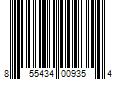 8 55434 00935 4